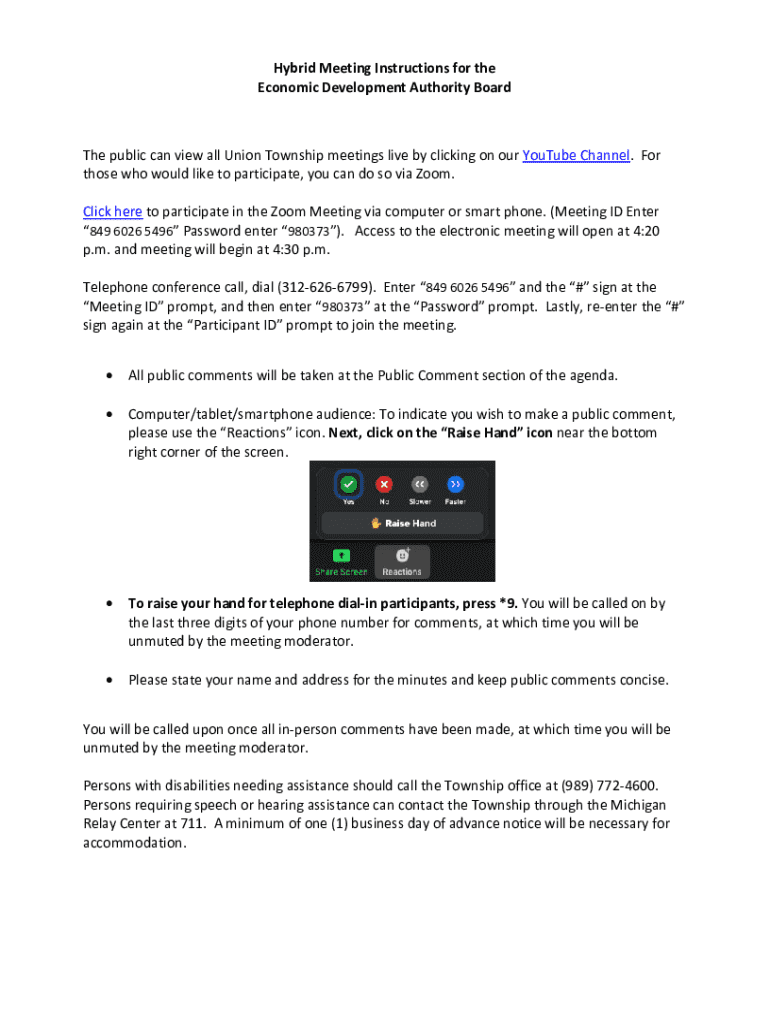 Hybrid Meeting Instructions for the
Economic Development Authority Board

The public can view all Union Township meetings live by clicking on our YouTube Channel. For those who would like to participate, you can do so via Zoom.

Click here to participate in the Zoom Meeting via computer or smart phone. (Meeting ID Enter "849 6026 5496" Password enter "980373"). Access to the electronic meeting will open at 4:20 p.m. and meeting will begin at 4:30 p.m.

Telephone conference call, dial (312-626-6799). Enter "849 6026 5496" and the "#" sign at the "Meeting ID" prompt, and then enter "980373" at the "Password" prompt. Lastly, re-enter the "#" sign again at the "Participant ID" prompt to join the meeting.

• All public comments will be taken at the Public Comment section of the agenda.

• Computer/tablet/smartphone audience: To indicate you wish to make a public comment, please use the "Reactions" icon. Next, click on the "Raise Hand" icon near the bottom right corner of the screen.

Yes No Slower Faster
Raise Hand
Share Screen Reactions

• To raise your hand for telephone dial-in participants, press *9. You will be called on by the last three digits of your phone number for comments, at which time you will be unmuted by the meeting moderator.

• Please state your name and address for the minutes and keep public comments concise.

You will be called upon once all in-person comments have been made, at which time you will be unmuted by the meeting moderator.

Persons with disabilities needing assistance should call the Township office at (989) 772-4600. Persons requiring speech or hearing assistance can contact the Township through the Michigan Relay Center at 711. A minimum of one (1) business day of advance notice will be necessary for accommodation.